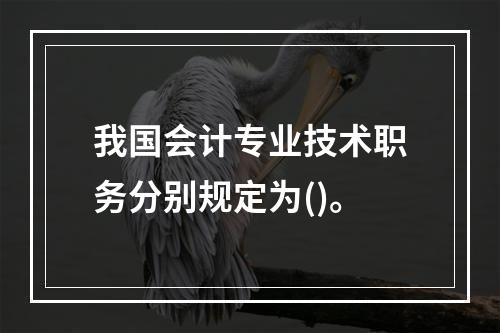 我国会计专业技术职务分别规定为()。